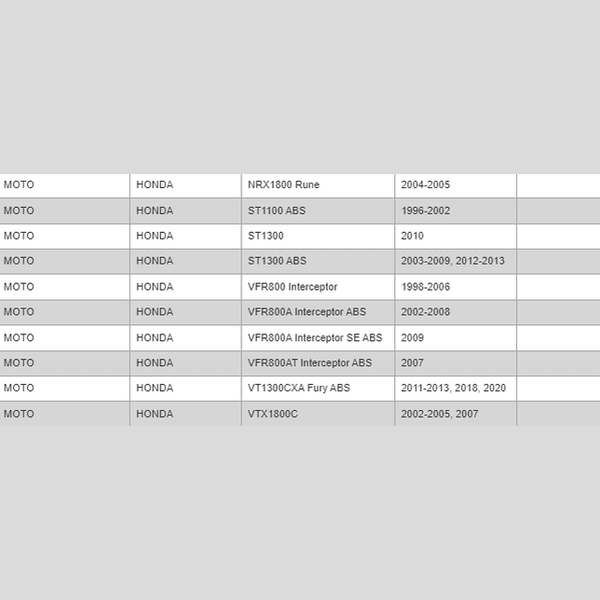 | MOTO | HONDA | NRX1800 Rune | 2004-2005 | |
|---|---|---|---|---|
| MOTO | HONDA | ST1100 ABS | 1996-2002 | |
| MOTO | HONDA | ST1300 | 2010 | |
| MOTO | HONDA | ST1300 ABS | 2003-2009, 2012-2013 | |
| MOTO | HONDA | VFR800 Interceptor | 1998-2006 | |
| MOTO | HONDA | VFR800A Interceptor ABS | 2002-2008 | |
| MOTO | HONDA | VFR800A Interceptor SE ABS | 2009 | |
| MOTO | HONDA | VFR800AT Interceptor ABS | 2007 | |
| MOTO | HONDA | VT1300CXA Fury ABS | 2011-2013, 2018, 2020 | |
| MOTO | HONDA | VTX1800C | 2002-2005, 2007 | |